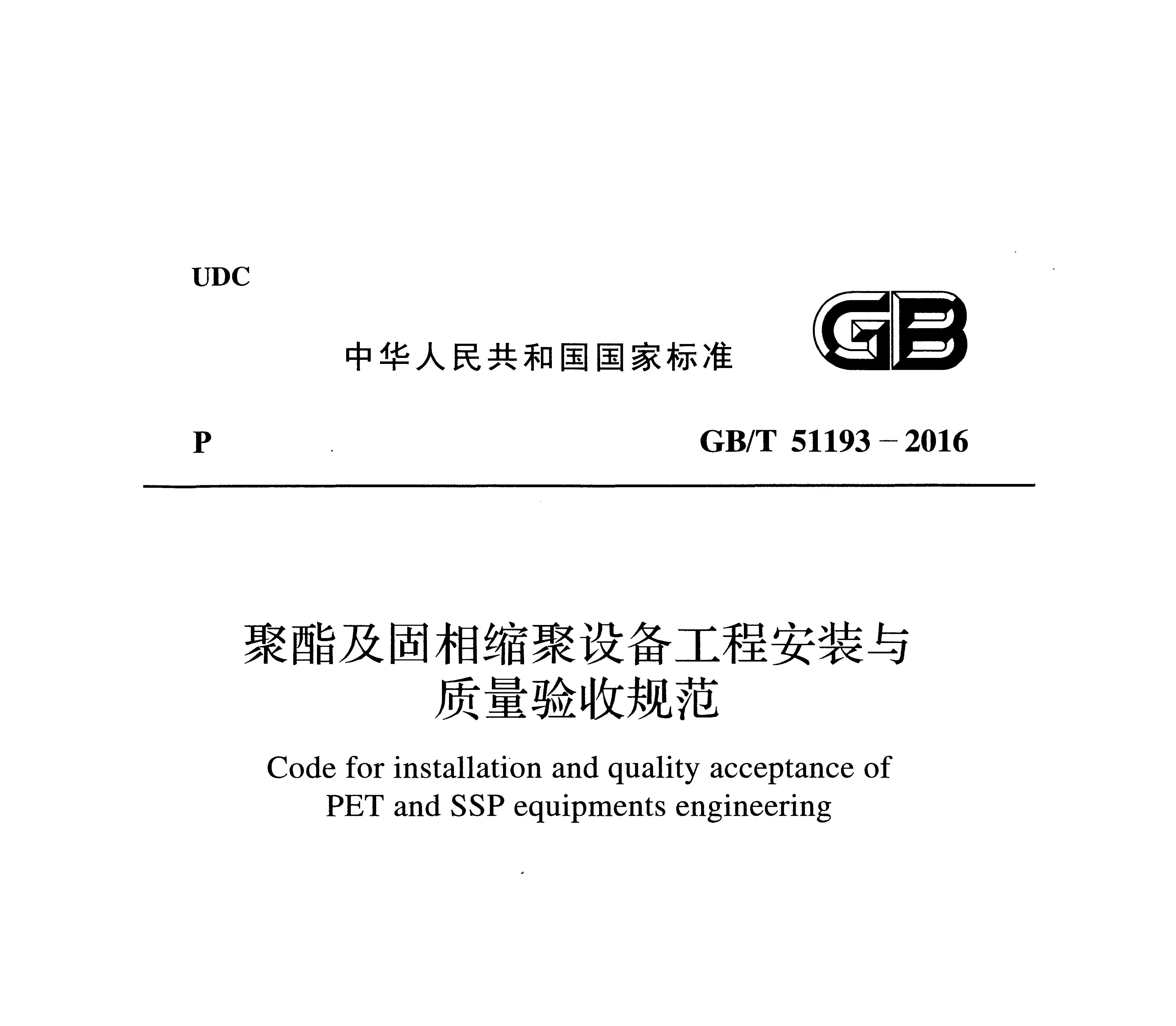 UDC

中华人民共和国国家标准

GB

P

GB/T 51193－2016

聚酯及固相缩聚设备工程安装与质量验收规范

Code for installation and quality acceptance of PET and SSP equipments engineering